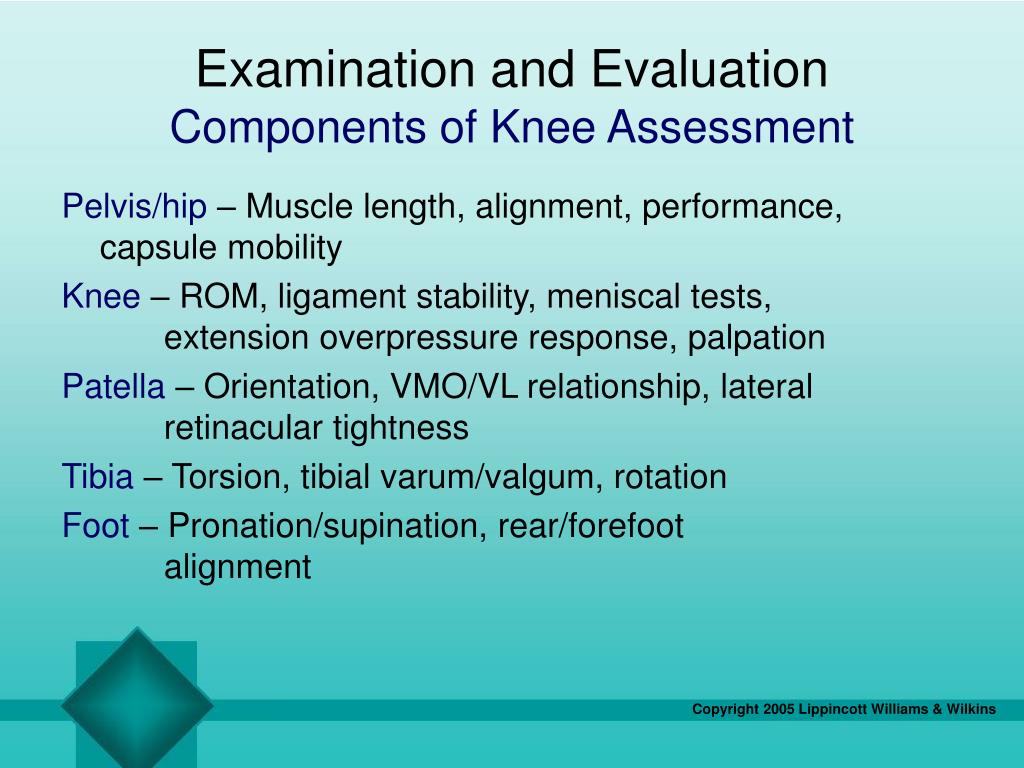 Examination and Evaluation
Components of Knee Assessment

Pelvis/hip – Muscle length, alignment, performance, capsule mobility

Knee – ROM, ligament stability, meniscal tests, extension overpressure response, palpation

Patella – Orientation, VMO/VL relationship, lateral retinacular tightness

Tibia – Torsion, tibial varum/valgum, rotation

Foot – Pronation/supination, rear/forefoot alignment

Copyright 2005 Lippincott Williams & Wilkins